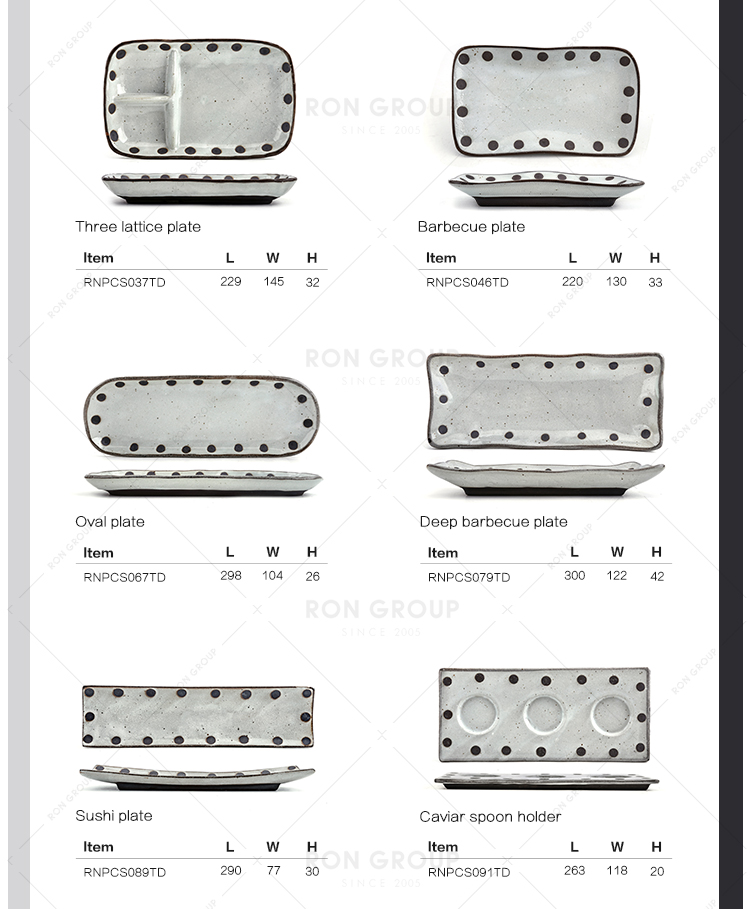 Three lattice plate

| Item | L | W | H |
|---|---|---|---|
| RNPCS037TD | 229 | 145 | 32 |

Barbecue plate

| Item | L | W | H |
|---|---|---|---|
| RNPCS046TD | 220 | 130 | 33 |

Oval plate

| Item | L | W | H |
|---|---|---|---|
| RNPCS067TD | 298 | 104 | 26 |

Deep barbecue plate

| Item | L | W | H |
|---|---|---|---|
| RNPCS079TD | 300 | 122 | 42 |

Sushi plate

| Item | L | W | H |
|---|---|---|---|
| RNPCS089TD | 290 | 77 | 30 |

Caviar spoon holder

| Item | L | W | H |
|---|---|---|---|
| RNPCS091TD | 263 | 118 | 20 |

RON GROUP
SINCE 2005